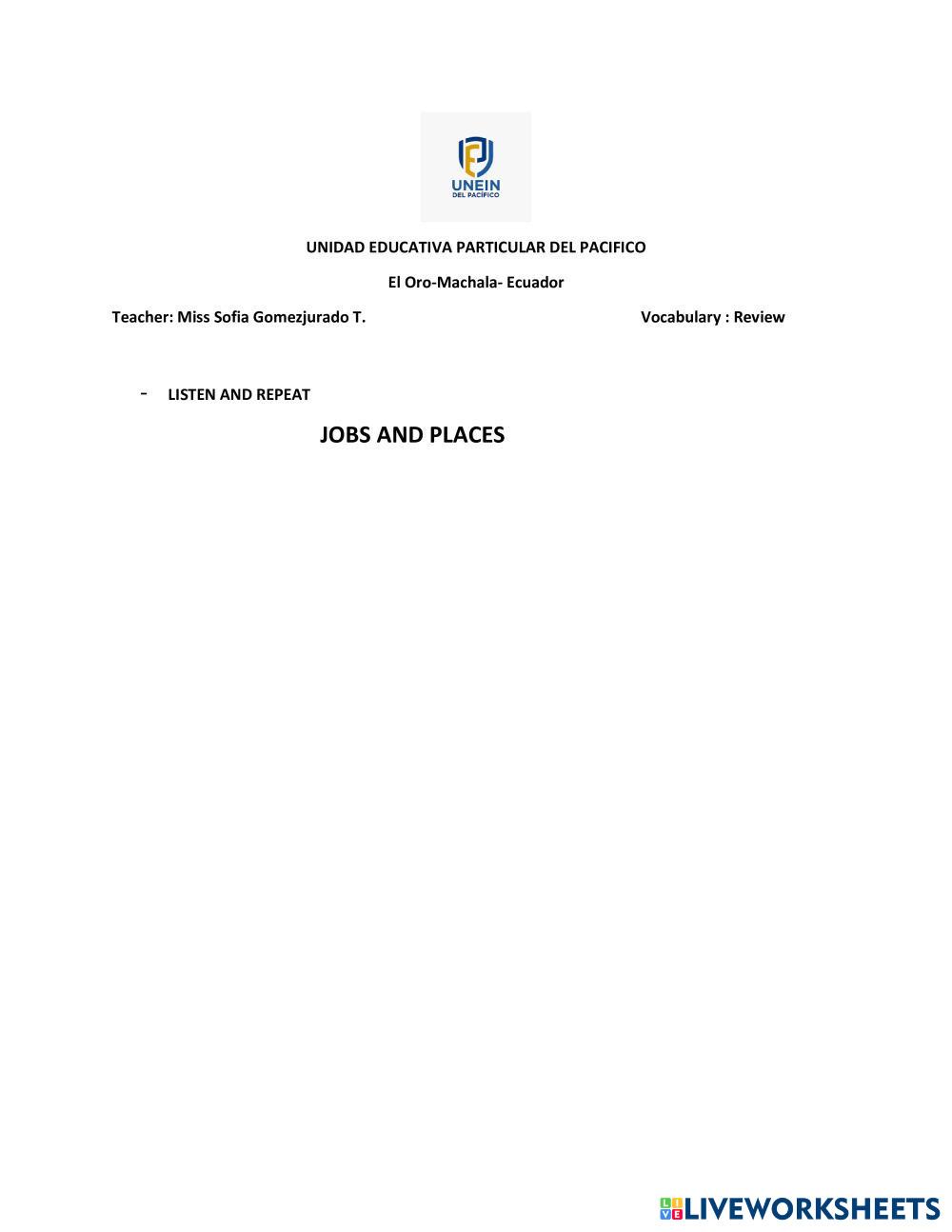 UNEIN
DEL PACÍFICO

UNIDAD EDUCATIVA PARTICULAR DEL PACIFICO

El Oro-Machala- Ecuador

Teacher: Miss Sofia Gomezjurado T.     Vocabulary : Review

- LISTEN AND REPEAT

JOBS AND PLACES

LIVEWORKSHEETS